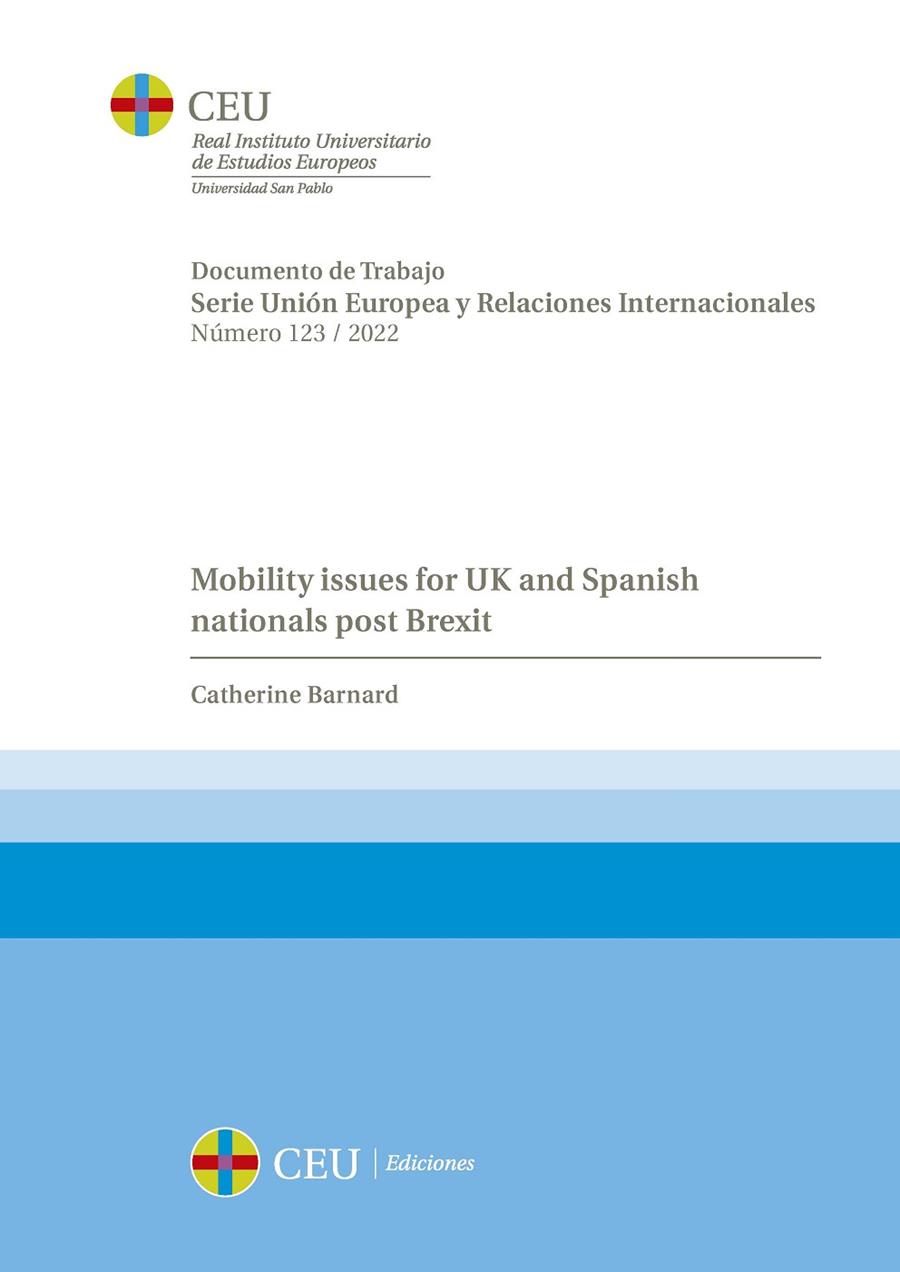 CEU
Real Instituto Universitario de Estudios Europeos
Universidad San Pablo

Documento de Trabajo
Serie Unión Europea y Relaciones Internacionales
Número 123 / 2022

Mobility issues for UK and Spanish nationals post Brexit

Catherine Barnard

CEU | Ediciones